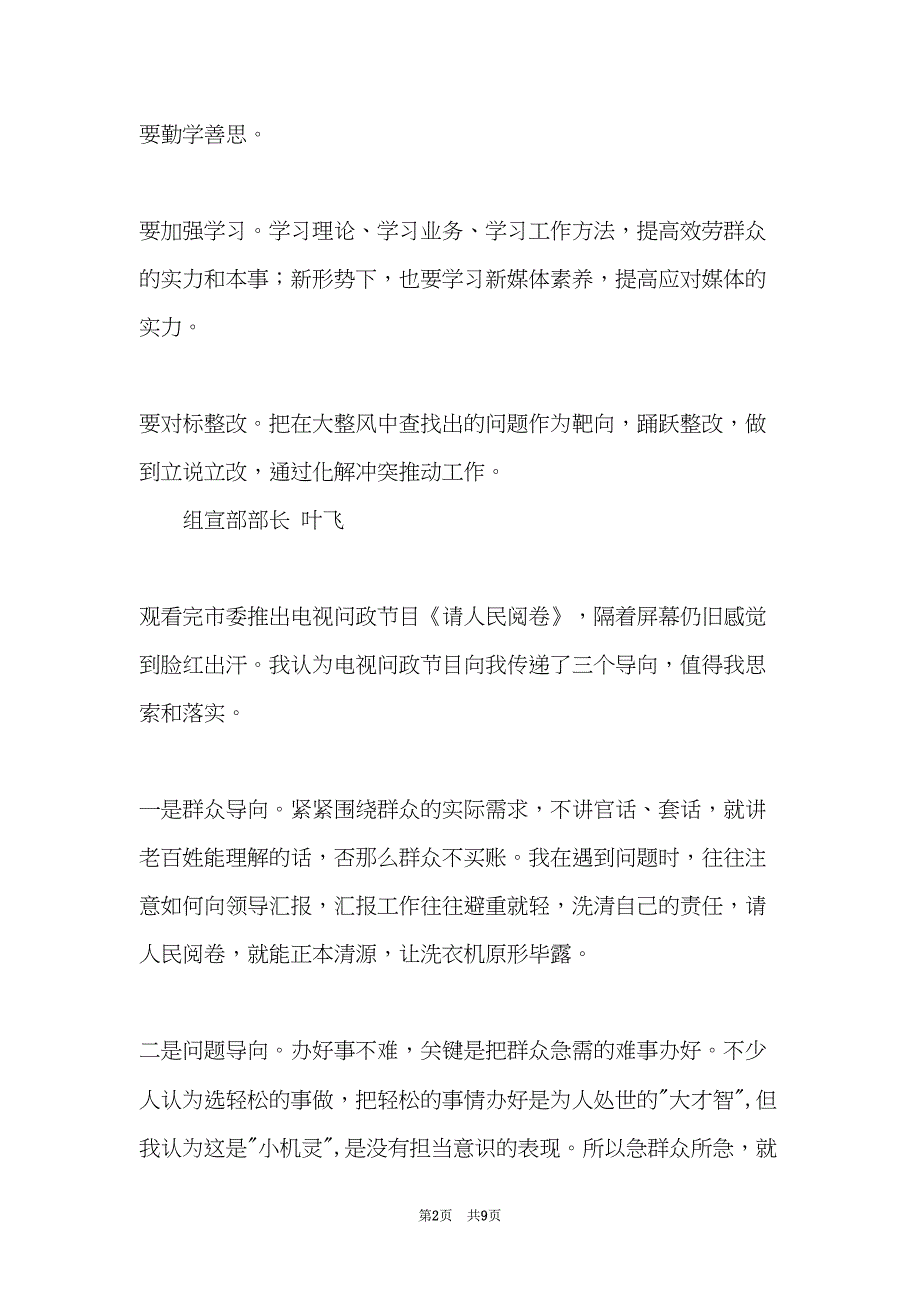 要勤学善思。

要加强学习。学习理论、学习业务、学习工作方法，提高效劳群众的实力和本事；新形势下，也要学习新媒体素养，提高应对媒体的实力。

要对标整改。把在大整风中查找出的问题作为靶向，踊跃整改，做到立说立改，通过化解冲突推动工作。

组宣部部长 叶飞

观看完市委推出电视问政节目《请人民阅卷》，隔着屏幕仍旧感觉到脸红出汗。我认为电视问政节目向我传递了三个导向，值得我思索和落实。

一是群众导向。紧紧围绕群众的实际需求，不讲官话、套话，就讲老百姓能理解的话，否那么群众不买账。我在遇到问题时，往往注意如何向领导汇报，汇报工作往往避重就轻，洗清自己的责任，请人民阅卷，就能正本清源，让洗衣机原形毕露。

二是问题导向。办好事不难，关键是把群众急需的难事办好。不少人认为选轻松的事做，把轻松的事情办好是为人处世的"大才智",但我认为这是"小机灵",是没有担当意识的表现。所以急群众所急，就

第2页 共9页